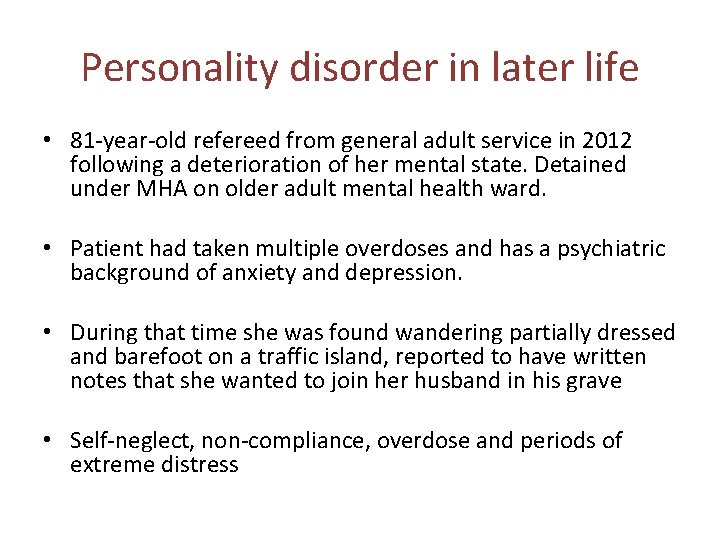 Personality disorder in later life

• 81-year-old refereed from general adult service in 2012 following a deterioration of her mental state. Detained under MHA on older adult mental health ward.

• Patient had taken multiple overdoses and has a psychiatric background of anxiety and depression.

• During that time she was found wandering partially dressed and barefoot on a traffic island, reported to have written notes that she wanted to join her husband in his grave

• Self-neglect, non-compliance, overdose and periods of extreme distress